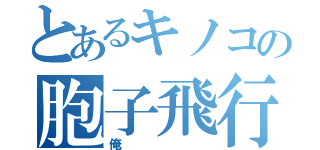 とあるキノコの
胞子飛行
俺